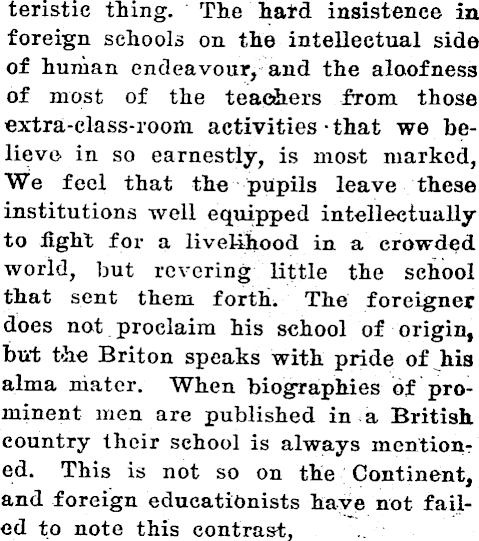 teristic thing. The hard insistence in foreign schools on the intellectual side of human endeavour, and the aloofness of most of the teachers from those extra-class-room activities that we believe in so earnestly, is most marked, We feel that the pupils leave these institutions well equipped intellectually to fight for a livelihood in a crowded world, but revering little the school that sent them forth. The foreigner does not proclaim his school of origin, but the Briton speaks with pride of his alma mater. When biographies of prominent men are published in a British country their school is always mentioned. This is not so on the Continent, and foreign educationists have not failed to note this contrast,